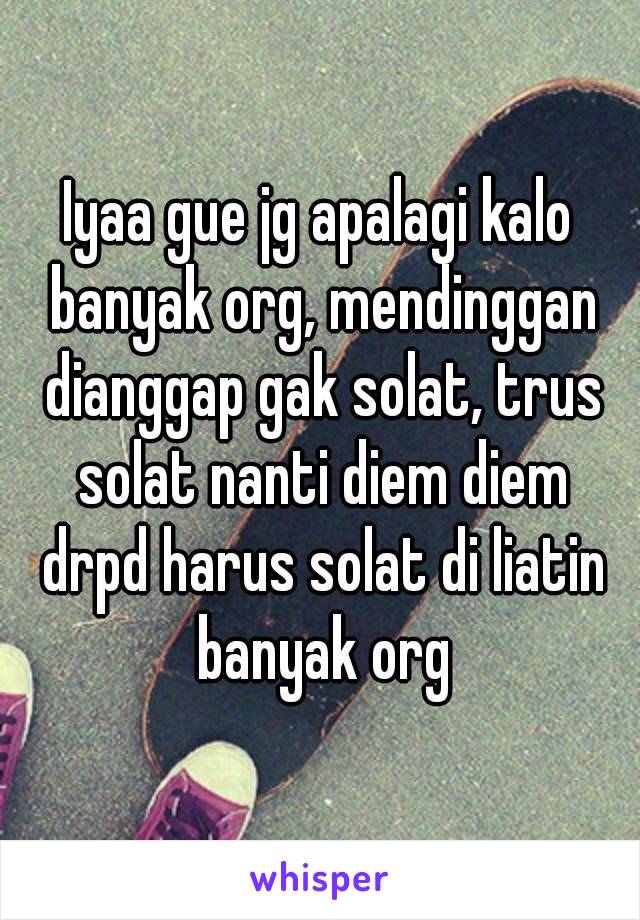 Iyaa gue jg apalagi kalo banyak org, mendinggan dianggap gak solat, trus solat nanti diem diem drpd harus solat di liatin banyak org

whisper